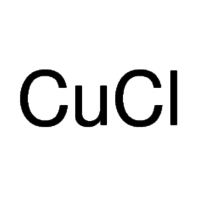 $CuCl$